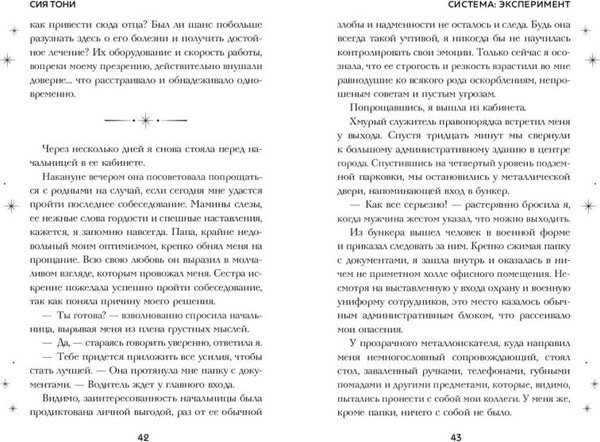 СИЯ ТОНИ

как привести сюда отца? Был ли шанс побольше разузнать здесь о его болезни и получить достойное лечение? Их оборудование и скорость работы, вопреки моему презрению, действительно внушали доверие... что расстраивало и обнадеживало одновременно.

Через несколько дней я снова стояла перед начальницей в ее кабинете.

Накануне вечером она посоветовала попрощаться с родными на случай, если сегодня мне удастся пройти последнее собеседование. Мамины слезы, ее нежные слова гордости и спешные наставления, кажется, я запомню навсегда. Папа, крайне недовольный моим оптимизмом, крепко обнял меня на прощание. Всю свою любовь он выразил в молчаливом взгляде, которым провожал меня. Сестра искренне пожелала успешно пройти собеседование, так как поняла причину моего решения.

— Ты готова? — взволнованно спросила начальница, вырывая меня из плена грустных мыслей.

— Да, — стараясь говорить уверенно, ответила я.

— Тебе придется приложить все усилия, чтобы стать лучшей. — Она протянула мне папку с документами. — Водитель ждет у главного входа.

Видимо, заинтересованность начальницы была продиктована личной выгодой, раз от ее обычной

42

СИСТЕМА: ЭКСПЕРИМЕНТ

злобы и надменности не осталось и следа. Будь она всегда такой учтивой, я никогда бы не научилась контролировать свои эмоции. Только сейчас я осознала, что ее строгость и резкость взрастили во мне равнодушие ко всякого рода оскорблениям, непрошеным советам и пустым угрозам.

Попрощавшись, я вышла из кабинета.

Хмурый служитель правопорядка встретил меня у выхода. Спустя тридцать минут мы свернули к большому административному зданию в центре города. Спустившись на четвертый уровень подземной парковки, мы остановились у металлической двери, напоминающей вход в бункер.

— Как все серьезно! — растерянно бросила я, когда мужчина жестом указал, что можно выходить.

Из бункера вышел человек в военной форме и приказал следовать за ним. Крепко сжимая папку с документами, я зашла внутрь и оказалась в ничем не приметном холле офисного помещения. Несмотря на выставленную у входа охрану и военную униформу сотрудников, это место казалось обычным административным блоком, что рассеивало мои опасения.

У прозрачного металлоискателя, куда направил меня немногословный сопровождающий, стоял стол, заваленный ручками, телефонами, губными помадами и другими предметами, которые, видимо, пытались пронести с собой мои коллеги. У меня же, кроме папки, ничего с собой не было.

43